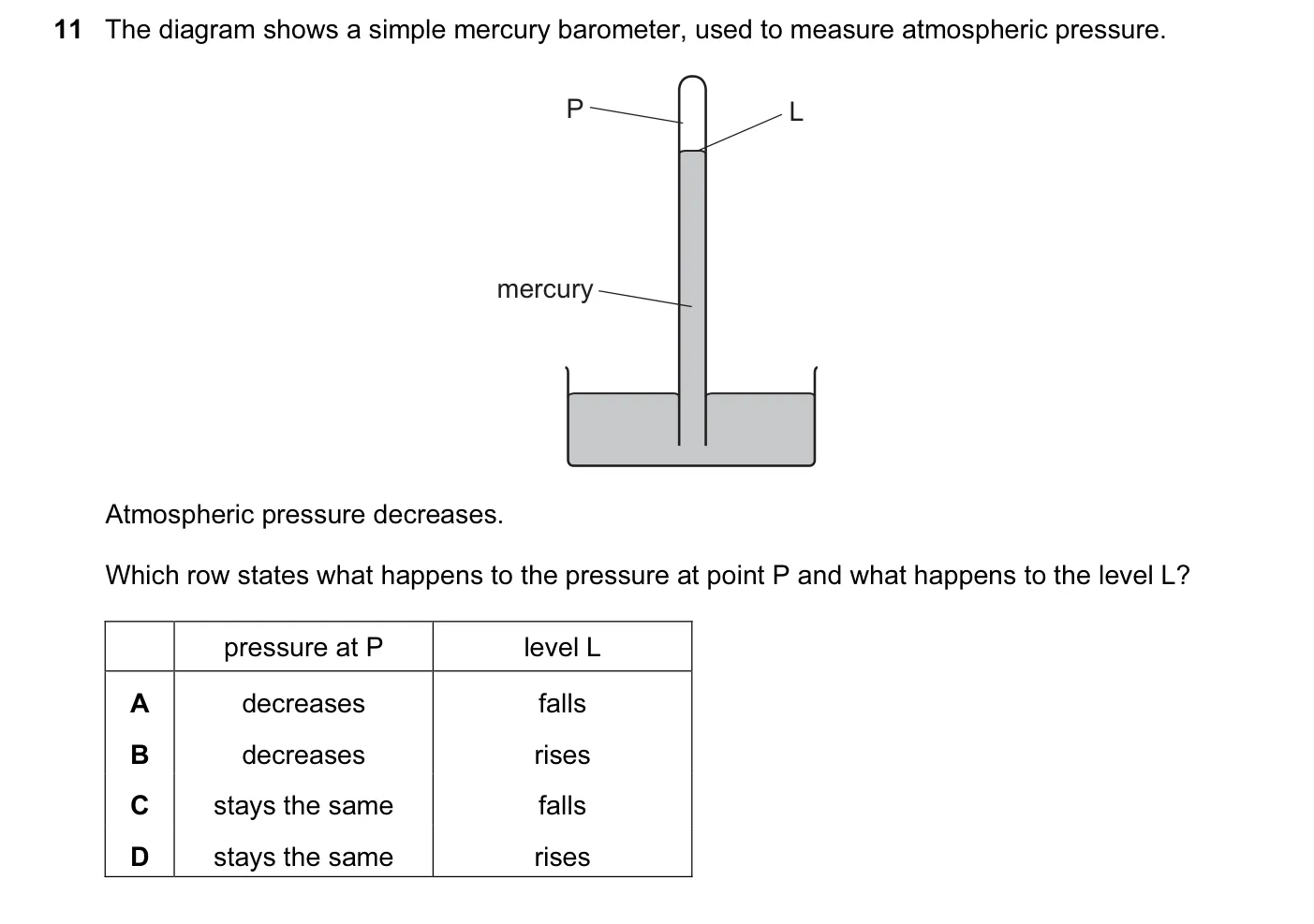 11 The diagram shows a simple mercury barometer, used to measure atmospheric pressure.

P

L

mercury

Atmospheric pressure decreases.

Which row states what happens to the pressure at point P and what happens to the level L?

| | pressure at P | level L |
|---|---|---|
| A | decreases | falls |
| B | decreases | rises |
| C | stays the same | falls |
| D | stays the same | rises |